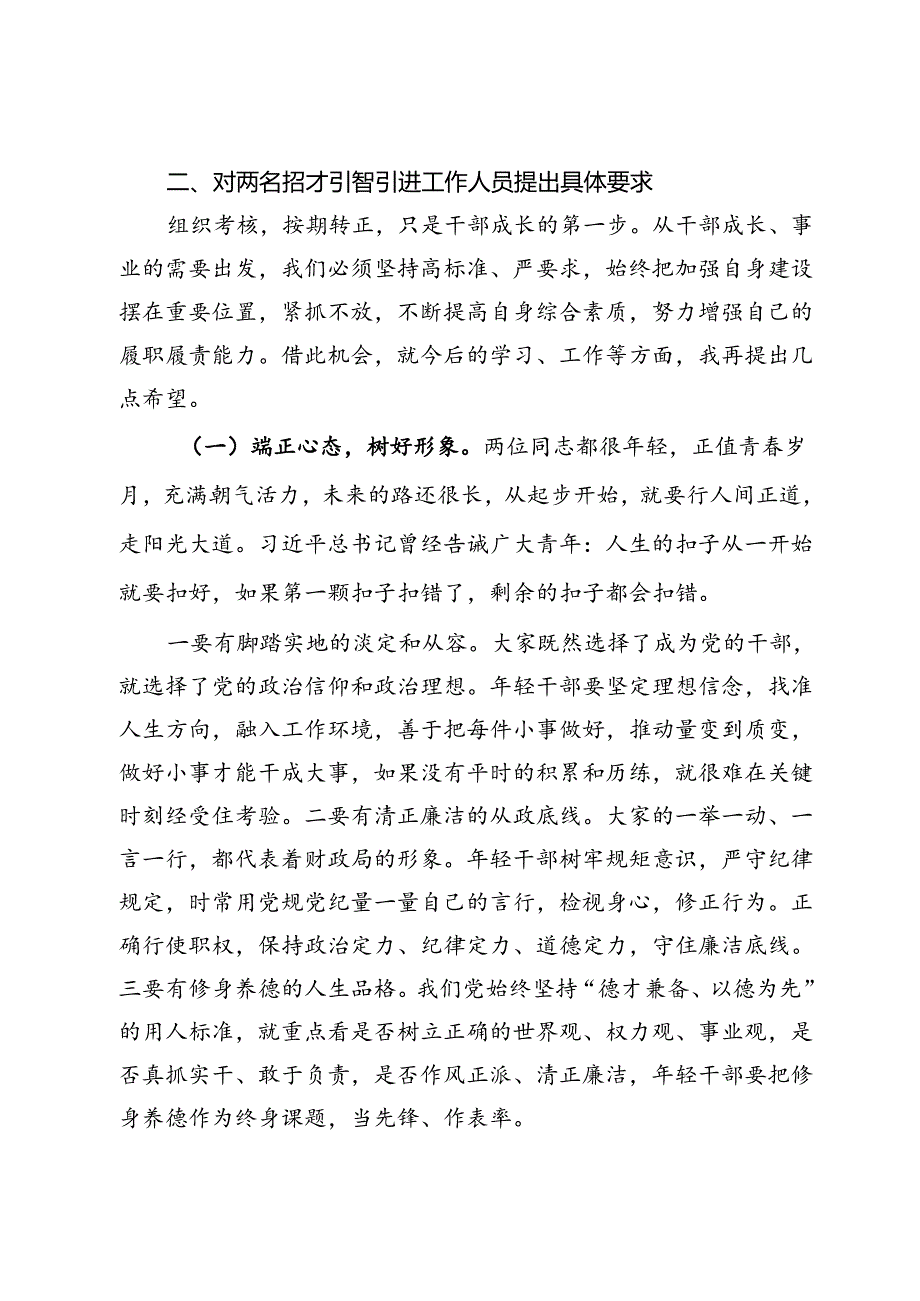 二、对两名招才引智引进工作人员提出具体要求

组织考核，按期转正，只是干部成长的第一步。从干部成长、事业的需要出发，我们必须坚持高标准、严要求，始终把加强自身建设摆在重要位置，紧抓不放，不断提高自身综合素质，努力增强自己的履职履责能力。借此机会，就今后的学习、工作等方面，我再提出几点希望。

（一）端正心态，树好形象。两位同志都很年轻，正值青春岁月，充满朝气活力，未来的路还很长，从起步开始，就要行人间正道，走阳光大道。习近平总书记曾经告诫广大青年：人生的扣子从一开始就要扣好，如果第一颗扣子扣错了，剩余的扣子都会扣错。

一要有脚踏实地的淡定和从容。大家既然选择了成为党的干部，就选择了党的政治信仰和政治理想。年轻干部要坚定理想信念，找准人生方向，融入工作环境，善于把每件小事做好，推动量变到质变，做好小事才能干成大事，如果没有平时的积累和历练，就很难在关键时刻经受住考验。二要有清正廉洁的从政底线。大家的一举一动、一言一行，都代表着财政局的形象。年轻干部树牢规矩意识，严守纪律规定，时常用党规党纪量一量自己的言行，检视身心，修正行为。正确行使职权，保持政治定力、纪律定力、道德定力，守住廉洁底线。三要有修身养德的人生品格。我们党始终坚持“德才兼备、以德为先”的用人标准，就重点看是否树立正确的世界观、权力观、事业观，是否真抓实干、敢于负责，是否作风正派、清正廉洁，年轻干部要把修身养德作为终身课题，当先锋、作表率。